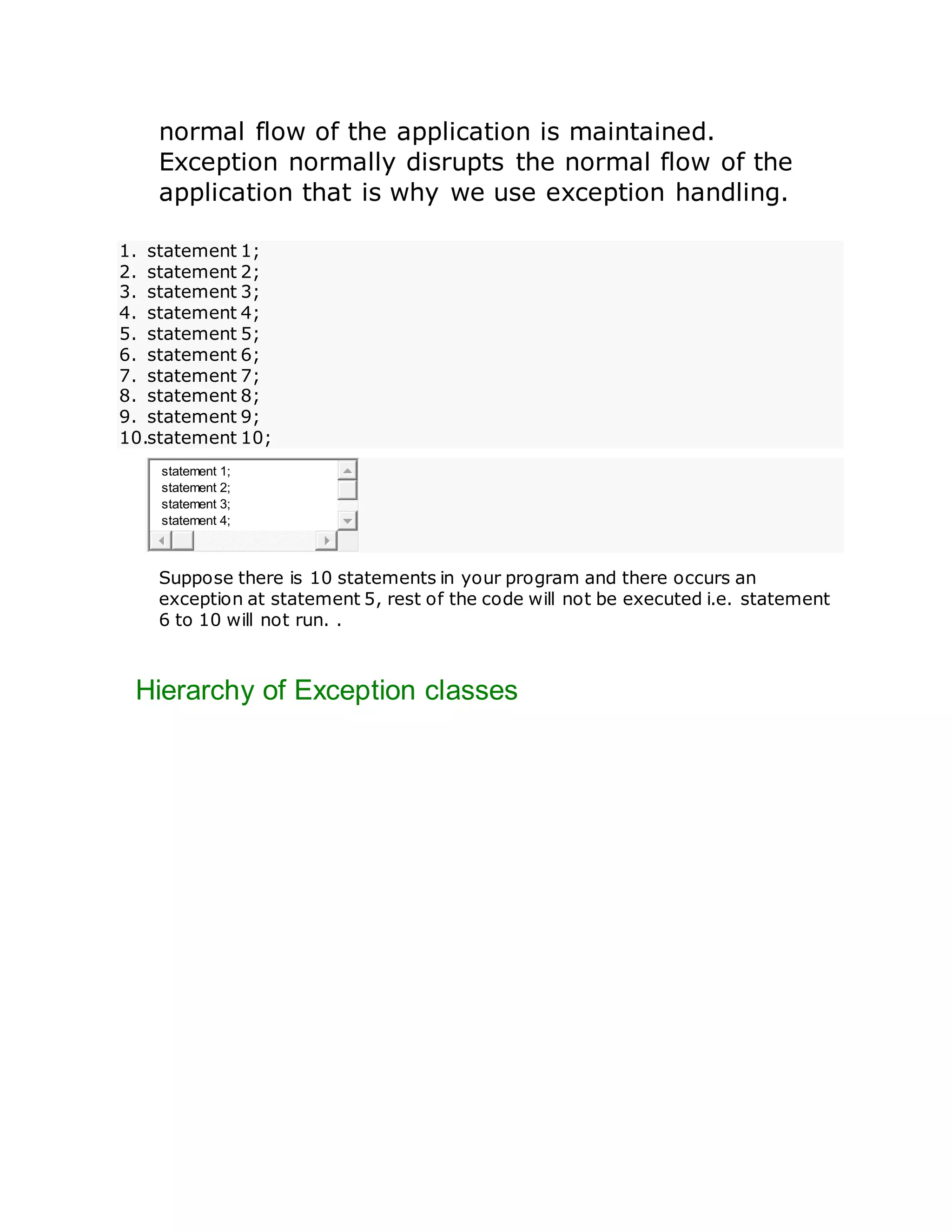 normal flow of the application is maintained. Exception normally disrupts the normal flow of the application that is why we use exception handling.

1. statement 1;
2. statement 2;
3. statement 3;
4. statement 4;
5. statement 5;
6. statement 6;
7. statement 7;
8. statement 8;
9. statement 9;
10.statement 10;

statement 1;
statement 2;
statement 3;
statement 4;

Suppose there is 10 statements in your program and there occurs an exception at statement 5, rest of the code will not be executed i.e. statement 6 to 10 will not run. .

Hierarchy of Exception classes